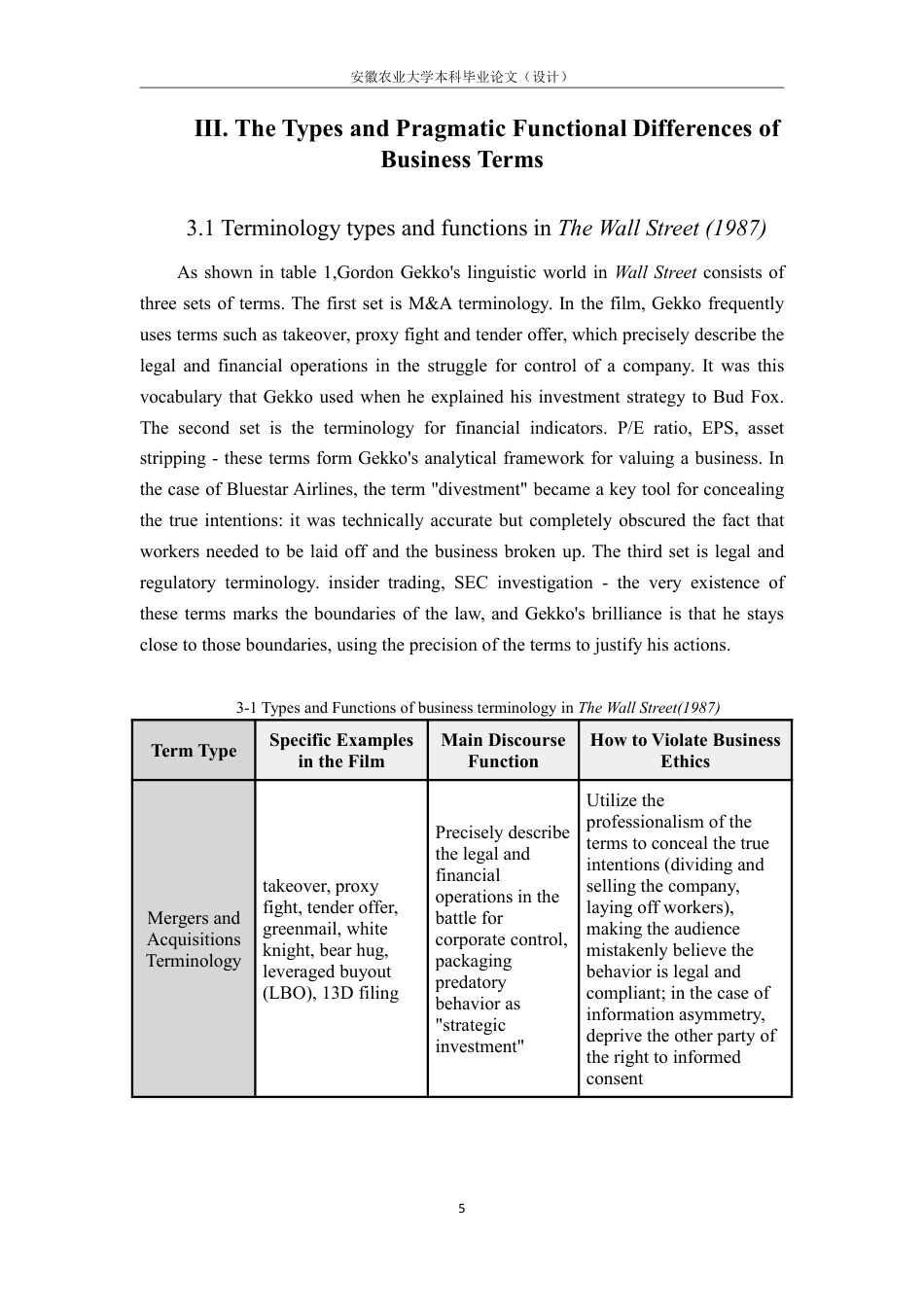 安徽农业大学本科毕业论文（设计）

III. The Types and Pragmatic Functional Differences of Business Terms

3.1 Terminology types and functions in The Wall Street (1987)

As shown in table 1,Gordon Gekko's linguistic world in Wall Street consists of three sets of terms. The first set is M&A terminology. In the film, Gekko frequently uses terms such as takeover, proxy fight and tender offer, which precisely describe the legal and financial operations in the struggle for control of a company. It was this vocabulary that Gekko used when he explained his investment strategy to Bud Fox. The second set is the terminology for financial indicators. P/E ratio, EPS, asset stripping - these terms form Gekko's analytical framework for valuing a business. In the case of Bluestar Airlines, the term "divestment" became a key tool for concealing the true intentions: it was technically accurate but completely obscured the fact that workers needed to be laid off and the business broken up. The third set is legal and regulatory terminology. insider trading, SEC investigation - the very existence of these terms marks the boundaries of the law, and Gekko's brilliance is that he stays close to those boundaries, using the precision of the terms to justify his actions.

3-1 Types and Functions of business terminology in The Wall Street(1987)

| Term Type | Specific Examples in the Film | Main Discourse Function | How to Violate Business Ethics |
|---|---|---|---|
| Mergers and Acquisitions Terminology | takeover, proxy fight, tender offer, greenmail, white knight, bear hug, leveraged buyout (LBO), 13D filing | Precisely describe the legal and financial operations in the battle for corporate control, packaging predatory behavior as "strategic investment" | Utilize the professionalism of the terms to conceal the true intentions (dividing and selling the company, laying off workers), making the audience mistakenly believe the behavior is legal and compliant; in the case of information asymmetry, deprive the other party of the right to informed consent |

5